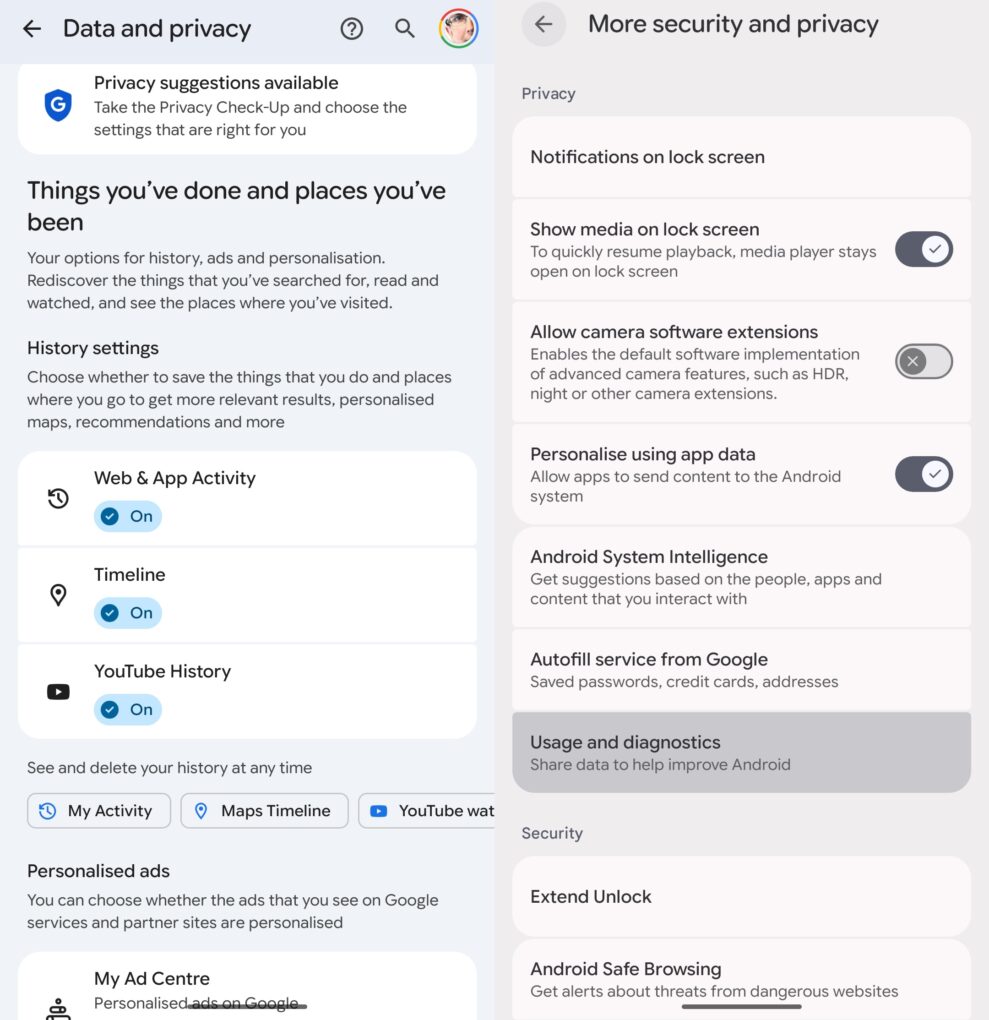 Data and privacy

Privacy suggestions available
Take the Privacy Check-Up and choose the settings that are right for you

Things you've done and places you've been

Your options for history, ads and personalisation. Rediscover the things that you've searched for, read and watched, and see the places where you've visited.

History settings
Choose whether to save the things that you do and places where you go to get more relevant results, personalised maps, recommendations and more

Web & App Activity
On

Timeline
On

YouTube History
On

See and delete your history at any time

My Activity
Maps Timeline
YouTube wat

Personalised ads
You can choose whether the ads that you see on Google services and partner sites are personalised

My Ad Centre
Personalised ads on Google

More security and privacy

Privacy

Notifications on lock screen

Show media on lock screen
To quickly resume playback, media player stays open on lock screen

Allow camera software extensions
Enables the default software implementation of advanced camera features, such as HDR, night or other camera extensions.

Personalise using app data
Allow apps to send content to the Android system

Android System Intelligence
Get suggestions based on the people, apps and content that you interact with

Autofill service from Google
Saved passwords, credit cards, addresses

Usage and diagnostics
Share data to help improve Android

Security

Extend Unlock

Android Safe Browsing
Get alerts about threats from dangerous websites